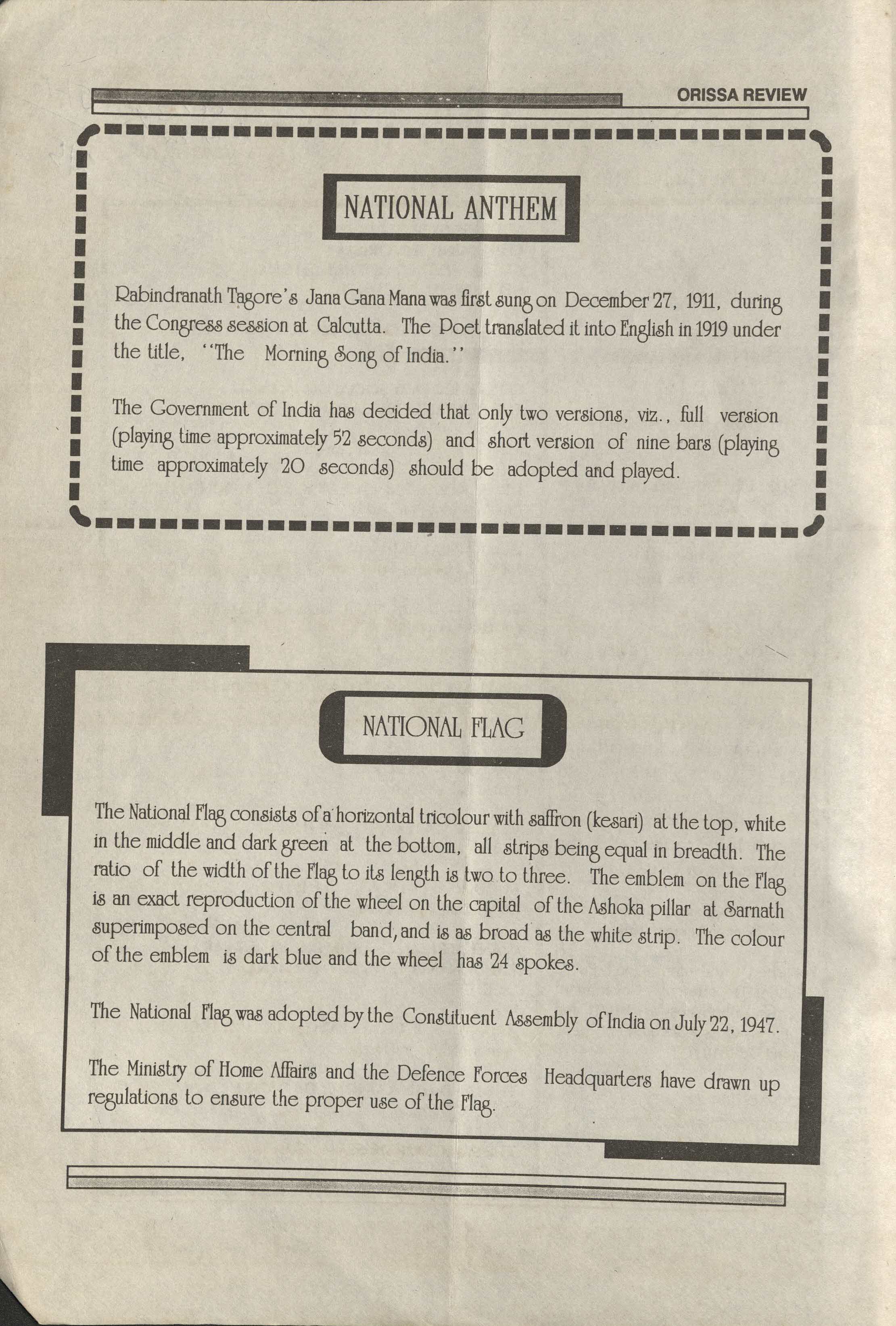 ORISSA REVIEW

NATIONAL ANTHEM

Rabindranath Tagore's Jana Gana Mana was first sung on December 27, 1911, during the Congress session at Calcutta. The Poet translated it into English in 1919 under the title, "The Morning Song of India."

The Government of India has decided that only two versions, viz., full version (playing time approximately 52 seconds) and short version of nine bars (playing time approximately 20 seconds) should be adopted and played.

NATIONAL FLAG

The National Flag consists of a horizontal tricolour with saffron (kesari) at the top, white in the middle and dark green at the bottom, all strips being equal in breadth. The ratio of the width of the Flag to its length is two to three. The emblem on the Flag is an exact reproduction of the wheel on the capital of the Ashoka pillar at Sarnath superimposed on the central band, and is as broad as the white strip. The colour of the emblem is dark blue and the wheel has 24 spokes.

The National Flag was adopted by the Constituent Assembly of India on July 22, 1947.

The Ministry of Home Affairs and the Defence Forces Headquarters have drawn up regulations to ensure the proper use of the Flag.